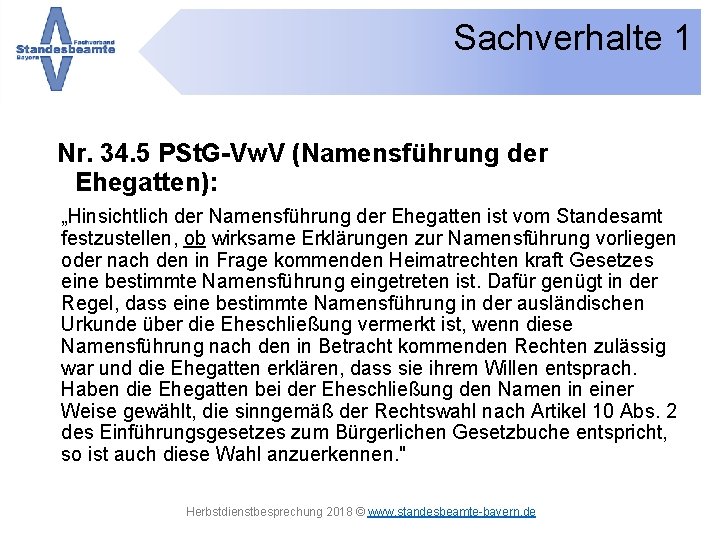 Fachverband Standesbeamte Bayern

Sachverhalte 1

Nr. 34.5 PStG-VwV (Namensführung der Ehegatten):

„Hinsichtlich der Namensführung der Ehegatten ist vom Standesamt festzustellen, ob wirksame Erklärungen zur Namensführung vorliegen oder nach den in Frage kommenden Heimatrechten kraft Gesetzes eine bestimmte Namensführung eingetreten ist. Dafür genügt in der Regel, dass eine bestimmte Namensführung in der ausländischen Urkunde über die Eheschließung vermerkt ist, wenn diese Namensführung nach den in Betracht kommenden Rechten zulässig war und die Ehegatten erklären, dass sie ihrem Willen entsprach. Haben die Ehegatten bei der Eheschließung den Namen in einer Weise gewählt, die sinngemäß der Rechtswahl nach Artikel 10 Abs. 2 des Einführungsgesetzes zum Bürgerlichen Gesetzbuche entspricht, so ist auch diese Wahl anzuerkennen."

Herbstdienstbesprechung 2018 © www.standesbeamte-bayern.de